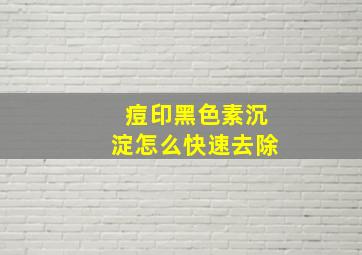 痘印黑色素沉淀怎么快速去除